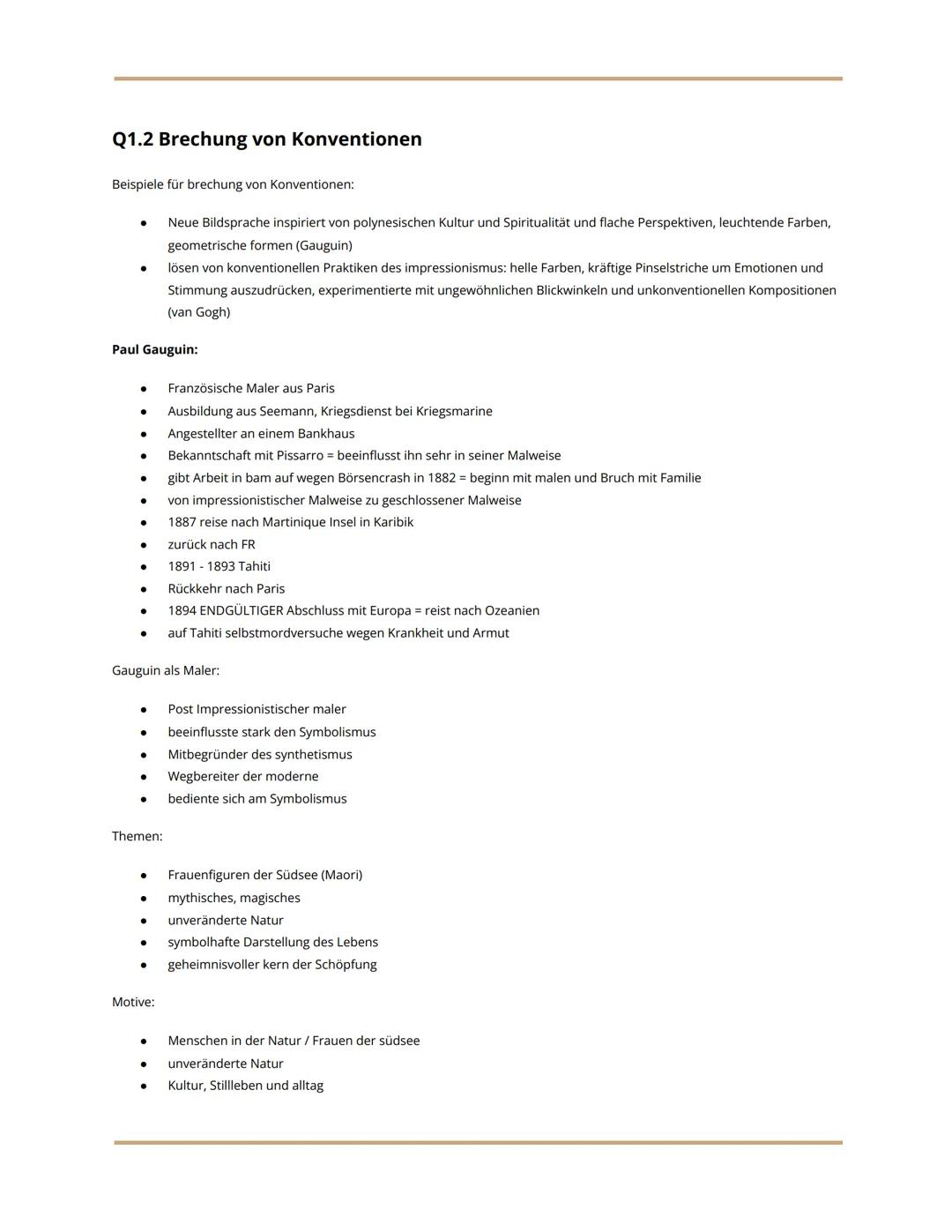 Q1.2 Brechung von Konventionen

Beispiele für brechung von Konventionen:

- Neue Bildsprache inspiriert von polynesischen Kultur und Spiritualität und flache Perspektiven, leuchtende Farben, geometrische formen (Gauguin)
- lösen von konventionellen Praktiken des impressionismus: helle Farben, kräftige Pinselstriche um Emotionen und Stimmung auszudrücken, experimentierte mit ungewöhnlichen Blickwinkeln und unkonventionellen Kompositionen (van Gogh)

Paul Gauguin:

- Französische Maler aus Paris
- Ausbildung aus Seemann, Kriegsdienst bei Kriegsmarine
- Angestellter an einem Bankhaus
- Bekanntschaft mit Pissarro = beeinflusst ihn sehr in seiner Malweise
- gibt Arbeit in bam auf wegen Börsencrash in 1882 = beginn mit malen und Bruch mit Familie
- von impressionistischer Malweise zu geschlossener Malweise
- 1887 reise nach Martinique Insel in Karibik
- zurück nach FR
- 1891 - 1893 Tahiti
- Rückkehr nach Paris
- 1894 ENDGÜLTIGER Abschluss mit Europa = reist nach Ozeanien
- auf Tahiti selbstmordversuche wegen Krankheit und Armut

Gauguin als Maler:

- Post Impressionistischer maler
- beeinflusste stark den Symbolismus
- Mitbegründer des synthetismus
- Wegbereiter der moderne
- bediente sich am Symbolismus

Themen:

- Frauenfiguren der Südsee (Maori)
- mythisches, magisches
- unveränderte Natur
- symbolhafte Darstellung des Lebens
- geheimnisvoller kern der Schöpfung

Motive:

- Menschen in der Natur / Frauen der südsee
- unveränderte Natur
- Kultur, Stillleben und alltag